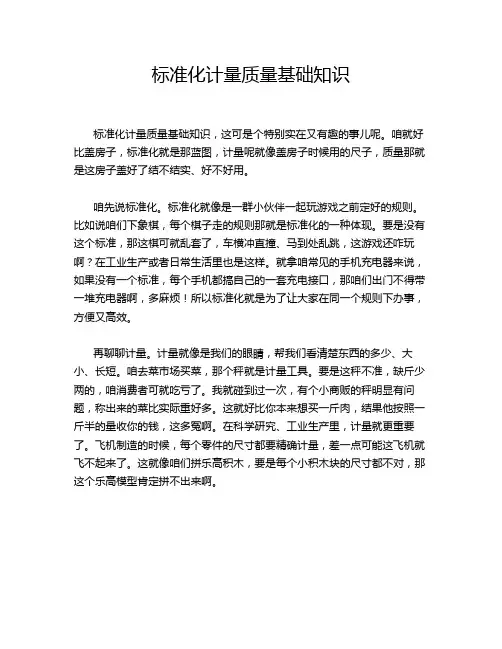 标准化计量质量基础知识

标准化计量质量基础知识，这可是个特别实在又有趣的事儿呢。咱就好比盖房子，标准化就是那蓝图，计量呢就像盖房子时候用的尺子，质量那就是这房子盖好了结不结实、好不好用。

咱先说标准化。标准化就像是一群小伙伴一起玩游戏之前定好的规则。比如说咱们下象棋，每个棋子走的规则那就是标准化的一种体现。要是没有这个标准，那这棋可就乱套了，车横冲直撞、马到处乱跳，这游戏还咋玩啊？在工业生产或者日常生活里也是这样。就拿咱常见的手机充电器来说，如果没有一个标准，每个手机都搞自己的一套充电接口，那咱们出门不得带一堆充电器啊，多麻烦！所以标准化就是为了让大家在同一个规则下办事，方便又高效。

再聊聊计量。计量就像是我们的眼睛，帮我们看清楚东西的多少、大小、长短。咱去菜市场买菜，那个秤就是计量工具。要是这秤不准，缺斤少两的，咱消费者可就吃亏了。我就碰到过一次，有个小商贩的秤明显有问题，称出来的菜比实际重好多。这就好比你本来想买一斤肉，结果他按照一斤半的量收你的钱，这多冤啊。在科学研究、工业生产里，计量就更重要了。飞机制造的时候，每个零件的尺寸都要精确计量，差一点可能这飞机就飞不起来了。这就像咱们拼乐高积木，要是每个小积木块的尺寸都不对，那这个乐高模型肯定拼不出来啊。